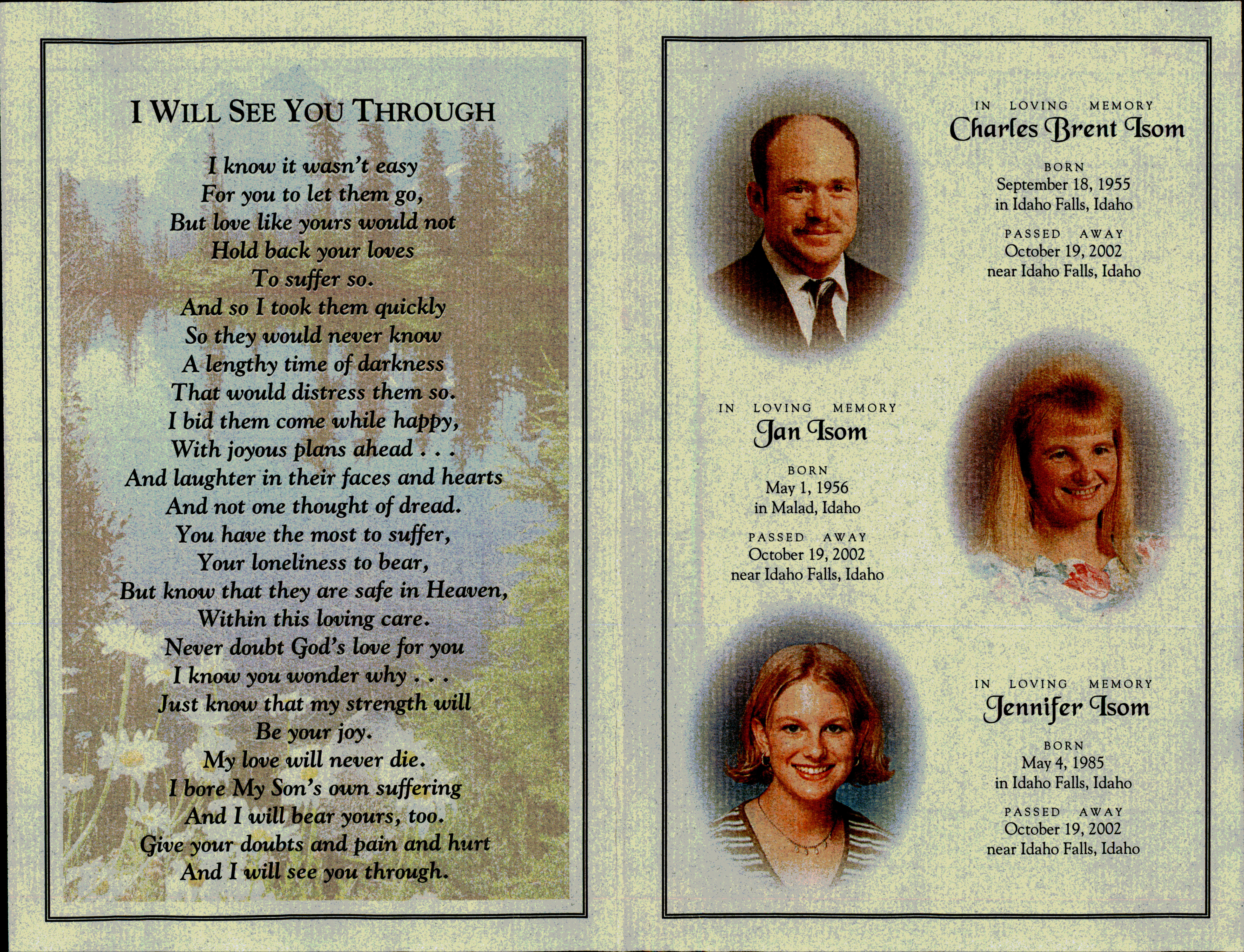 I WILL SEE YOU THROUGH

I know it wasn't easy
For you to let them go,
But love like yours would not
Hold back your loves
To suffer so.
And so I took them quickly
So they would never know
A lengthy time of darkness
That would distress them so.
I bid them come while happy,
With joyous plans ahead . . .
And laughter in their faces and hearts
And not one thought of dread.
You have the most to suffer,
Your loneliness to bear,
But know that they are safe in Heaven,
Within this loving care.
Never doubt God's love for you
I know you wonder why . . .
Just know that my strength will
Be your joy.
My love will never die.
I bore My Son's own suffering
And I will bear yours, too.
Give your doubts and pain and hurt
And I will see you through.

IN LOVING MEMORY
Charles Brent Isom

BORN
September 18, 1955
in Idaho Falls, Idaho

PASSED AWAY
October 19, 2002
near Idaho Falls, Idaho

IN LOVING MEMORY
Jan Isom

BORN
May 1, 1956
in Malad, Idaho

PASSED AWAY
October 19, 2002
near Idaho Falls, Idaho

IN LOVING MEMORY
Jennifer Isom

BORN
May 4, 1985
in Idaho Falls, Idaho

PASSED AWAY
October 19, 2002
near Idaho Falls, Idaho